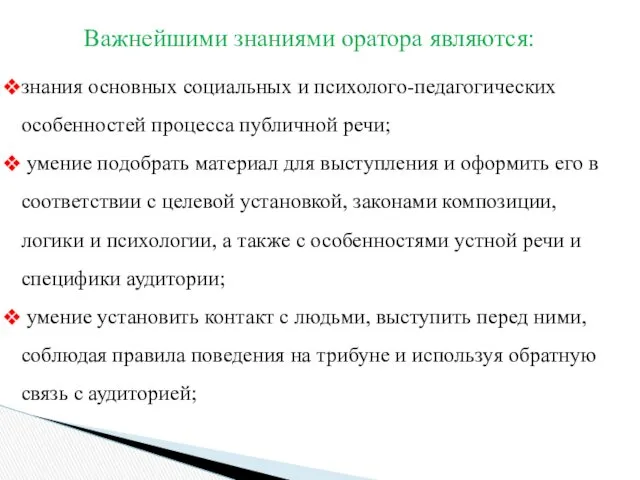 Важнейшими знаниями оратора являются:

❖знания основных социальных и психолого-педагогических особенностей процесса публичной речи;

❖ умение подобрать материал для выступления и оформить его в соответствии с целевой установкой, законами композиции, логики и психологии, а также с особенностями устной речи и специфики аудитории;

❖ умение установить контакт с людьми, выступить перед ними, соблюдая правила поведения на трибуне и используя обратную связь с аудиторией;